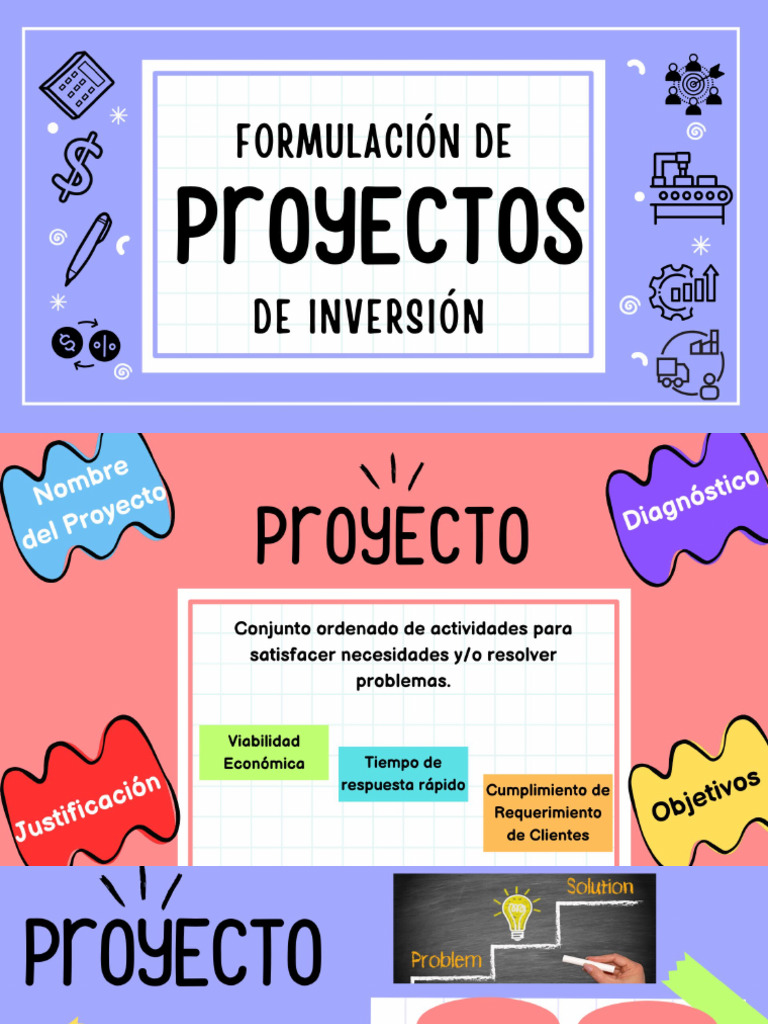 FORMULACIÓN DE
PROYECTOS
DE INVERSIÓN

Nombre del Proyecto

PROYECTO

Diagnóstico

Conjunto ordenado de actividades para satisfacer necesidades y/o resolver problemas.

Viabilidad Económica

Tiempo de respuesta rápido

Cumplimiento de Requerimiento de Clientes

Justificación

Objetivos

PROYECTO

Solution

Problem